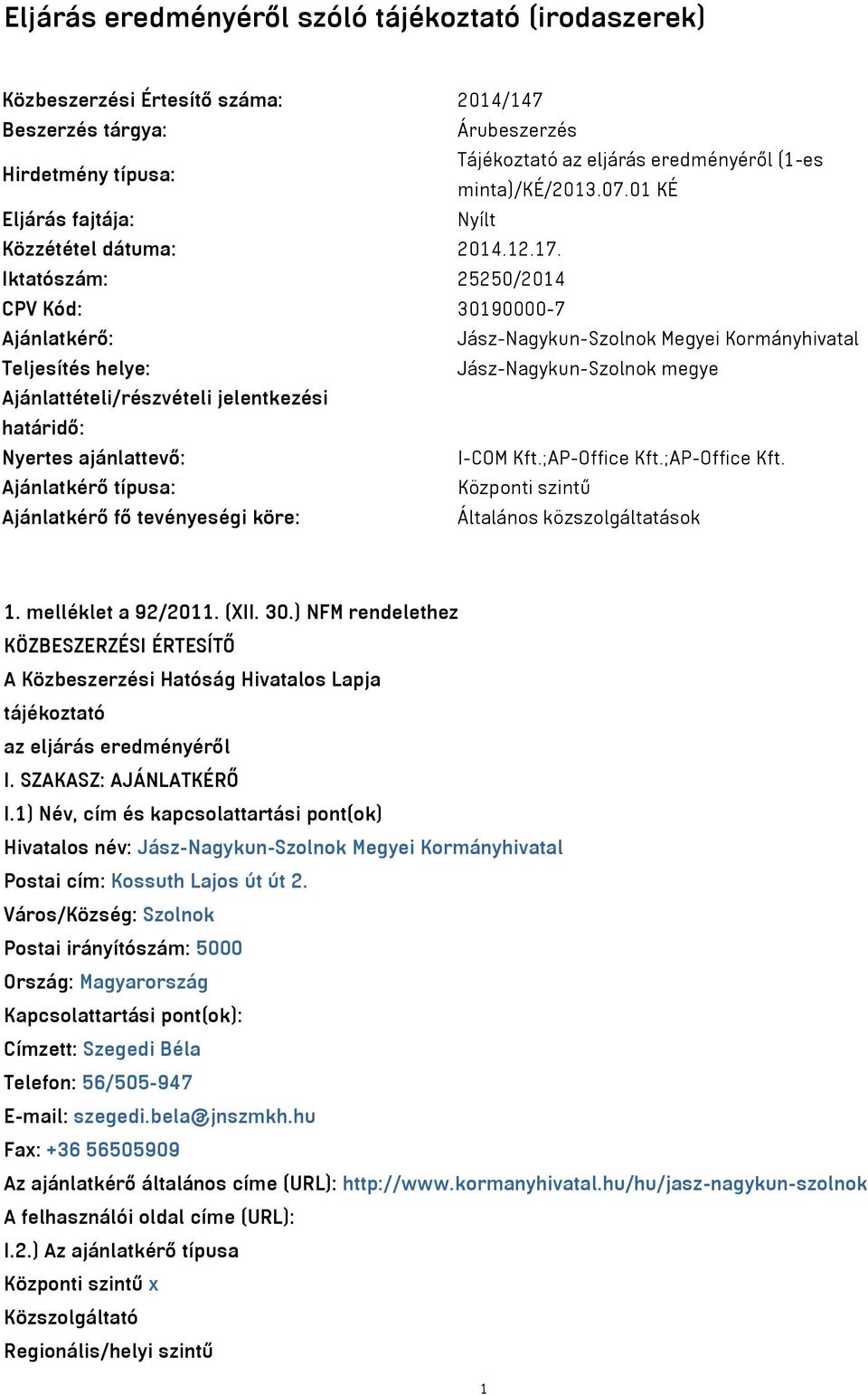 Eljárás eredményéről szóló tájékoztató (irodaszerek)

| | |
|---|---|
| Közbeszerzési Értesítő száma: | 2014/147 |
| Beszerzés tárgya: | Árubeszerzés |
| Hirdetmény típusa: | Tájékoztató az eljárás eredményéről (1-es minta)/KÉ/2013.07.01 KÉ |
| Eljárás fajtája: | Nyílt |
| Közzététel dátuma: | 2014.12.17. |
| Iktatószám: | 25250/2014 |
| CPV Kód: | 30190000-7 |
| Ajánlatkérő: | Jász-Nagykun-Szolnok Megyei Kormányhivatal |
| Teljesítés helye: | Jász-Nagykun-Szolnok megye |
| Ajánlattételi/részvételi jelentkezési határidő: | |
| Nyertes ajánlattevő: | I-COM Kft.;AP-Office Kft.;AP-Office Kft. |
| Ajánlatkérő típusa: | Központi szintű |
| Ajánlatkérő fő tevényeségi köre: | Általános közszolgáltatások |

1. melléklet a 92/2011. (XII. 30.) NFM rendelethez
KÖZBESZERZÉSI ÉRTESÍTŐ
A Közbeszerzési Hatóság Hivatalos Lapja
tájékoztató
az eljárás eredményéről
I. SZAKASZ: AJÁNLATKÉRŐ
I.1) Név, cím és kapcsolattartási pont(ok)
Hivatalos név: Jász-Nagykun-Szolnok Megyei Kormányhivatal
Postai cím: Kossuth Lajos út út 2.
Város/Község: Szolnok
Postai irányítószám: 5000
Ország: Magyarország
Kapcsolattartási pont(ok):
Címzett: Szegedi Béla
Telefon: 56/505-947
E-mail: szegedi.bela@jnszmkh.hu
Fax: +36 56505909
Az ajánlatkérő általános címe (URL): http://www.kormanyhivatal.hu/hu/jasz-nagykun-szolnok
A felhasználói oldal címe (URL):
I.2.) Az ajánlatkérő típusa
Központi szintű x
Közszolgáltató
Regionális/helyi szintű

1